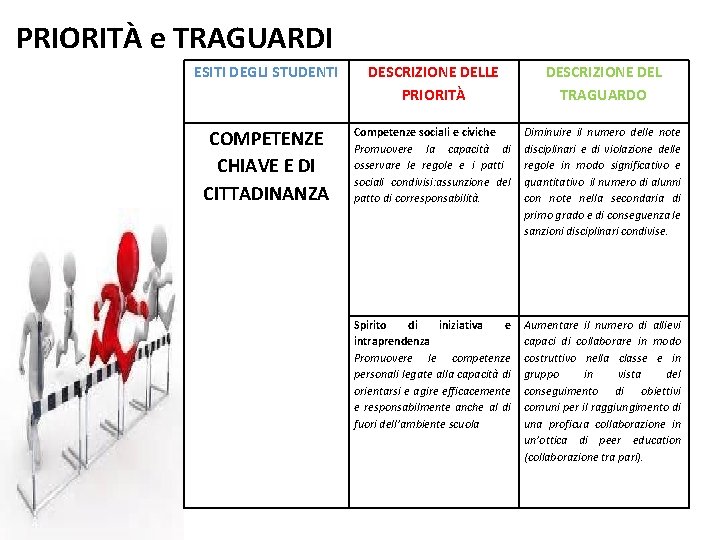 PRIORITÀ e TRAGUARDI

| ESITI DEGLI STUDENTI | DESCRIZIONE DELLE PRIORITÀ | DESCRIZIONE DEL TRAGUARDO |
|---|---|---|
| COMPETENZE CHIAVE E DI CITTADINANZA | Competenze sociali e civiche Promuovere la capacità di osservare le regole e i patti sociali condivisi:assunzione del patto di corresponsabilità. | Diminuire il numero delle note disciplinari e di violazione delle regole in modo significativo e quantitativo il numero di alunni con note nella secondaria di primo grado e di conseguenza le sanzioni disciplinari condivise. |
| | Spirito di iniziativa e intraprendenza Promuovere le competenze personali legate alla capacità di orientarsi e agire efficacemente e responsabilmente anche al di fuori dell'ambiente scuola | Aumentare il numero di allievi capaci di collaborare in modo costruttivo nella classe e in gruppo in vista del conseguimento di obiettivi comuni per il raggiungimento di una proficua collaborazione in un'ottica di peer education (collaborazione tra pari). |